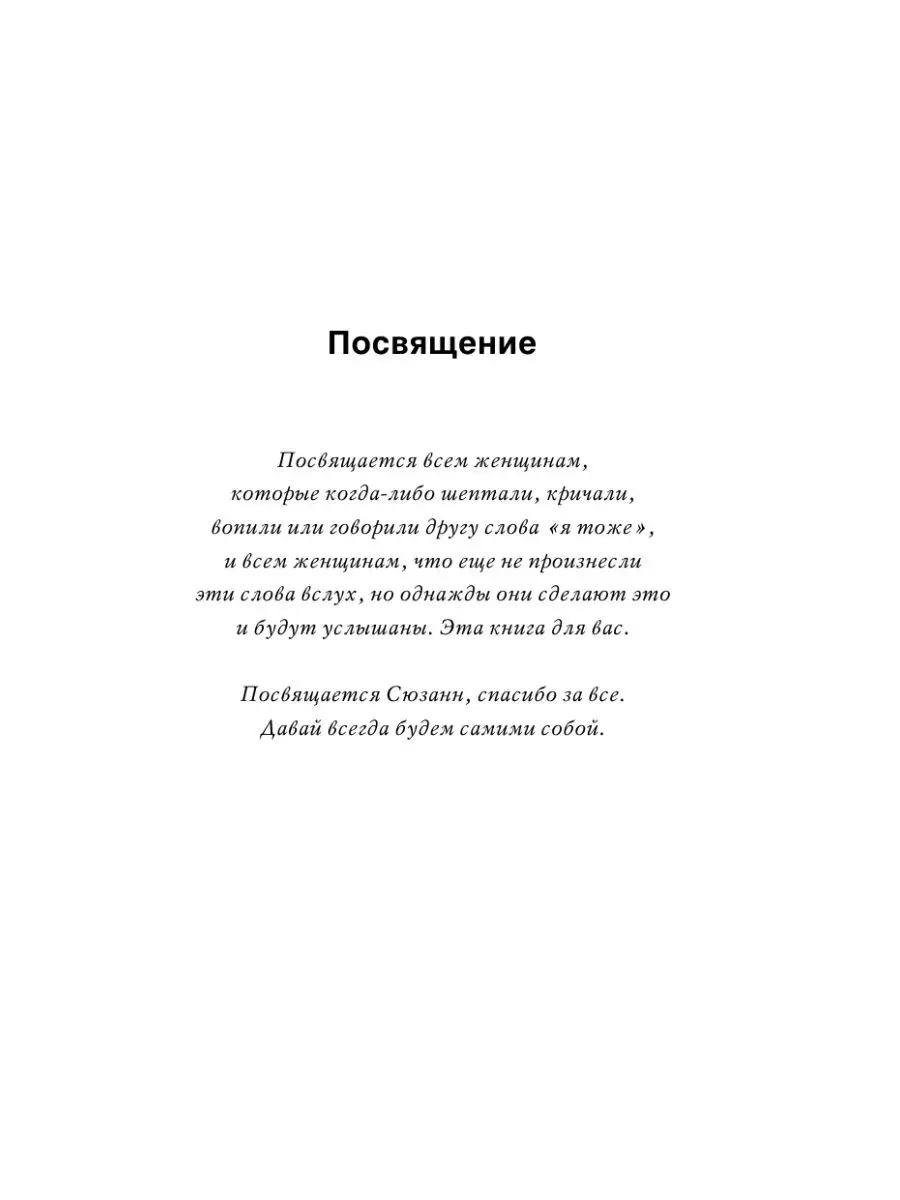 Посвящение

Посвящается всем женщинам, которые когда-либо шептали, кричали, вопили или говорили другу слова «я тоже», и всем женщинам, что еще не произнесли эти слова вслух, но однажды они сделают это и будут услышаны. Эта книга для вас.

Посвящается Сюзанн, спасибо за все. Давай всегда будем самими собой.